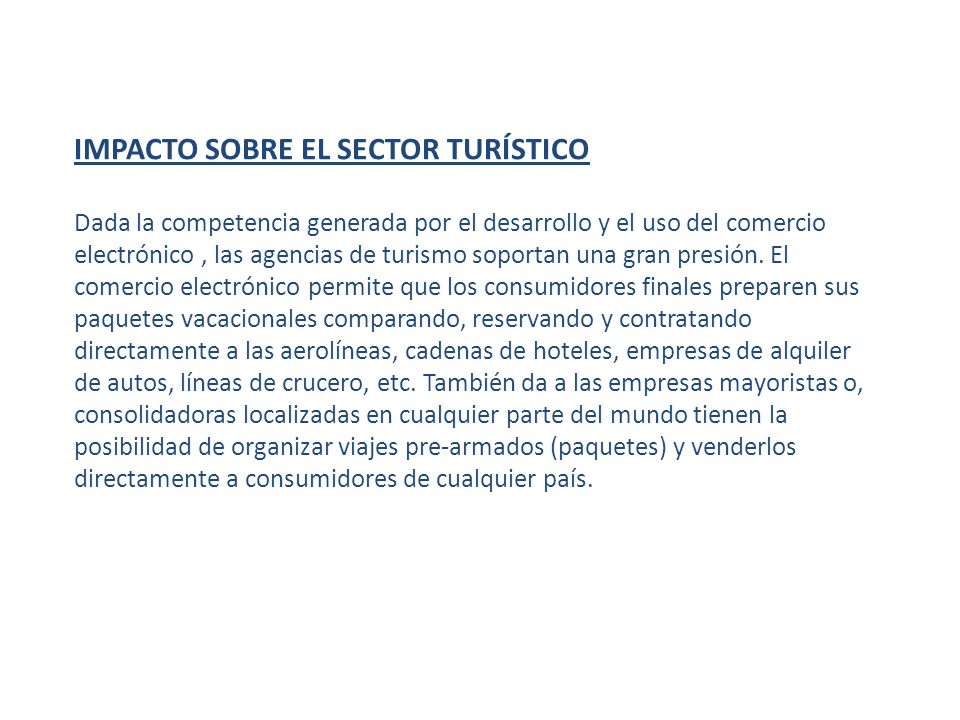 IMPACTO SOBRE EL SECTOR TURÍSTICO

Dada la competencia generada por el desarrollo y el uso del comercio electrónico , las agencias de turismo soportan una gran presión. El comercio electrónico permite que los consumidores finales preparen sus paquetes vacacionales comparando, reservando y contratando directamente a las aerolíneas, cadenas de hoteles, empresas de alquiler de autos, líneas de crucero, etc. También da a las empresas mayoristas o, consolidadoras localizadas en cualquier parte del mundo tienen la posibilidad de organizar viajes pre-armados (paquetes) y venderlos directamente a consumidores de cualquier país.